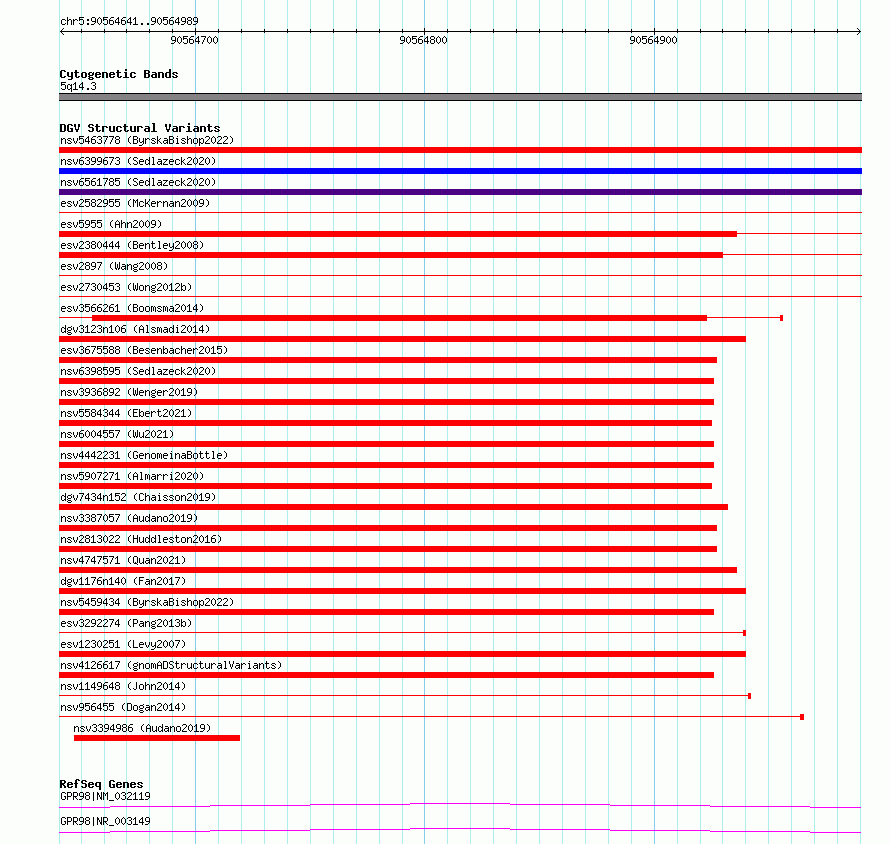 chr5:90564641..90564989

90564700 90564800 90564900

Cytogenetic Bands
5q14.3

DGV Structural Variants
nsv5463778 (ByrskaBishop2022)
nsv6399673 (Sedlazeck2020)
nsv6561785 (Sedlazeck2020)
esv2582955 (McKernan2009)
esv5955 (Ahn2009)
esv2380444 (Bentley2008)
esv2897 (Wang2008)
esv2730453 (Wong2012b)
esv3566261 (Boomsma2014)
dgv3123n106 (Alsmadi2014)
esv3675588 (Besenbacher2015)
nsv6398595 (Sedlazeck2020)
nsv3936892 (Wenger2019)
nsv5584344 (Ebert2021)
nsv6004557 (Wu2021)
nsv4442231 (GenomeinaBottle)
nsv5907271 (Almarri2020)
dgv7434n152 (Chaisson2019)
nsv3387057 (Audano2019)
nsv2813022 (Huddleston2016)
nsv4747571 (Quan2021)
dgv1176n140 (Fan2017)
nsv5459434 (ByrskaBishop2022)
esv3292274 (Pang2013b)
esv1230251 (Levy2007)
nsv4126617 (gnomADStructuralVariants)
nsv1149648 (John2014)
nsv956455 (Dogan2014)
nsv3394986 (Audano2019)

RefSeq Genes
GPR98|NM_032119
GPR98|NR_003149